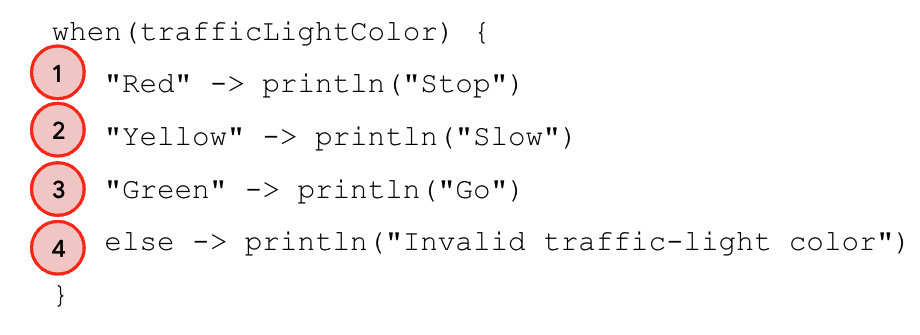 when(trafficLightColor) {
1 "Red" -> println("Stop")
2 "Yellow" -> println("Slow")
3 "Green" -> println("Go")
4 else -> println("Invalid traffic-light color")
}